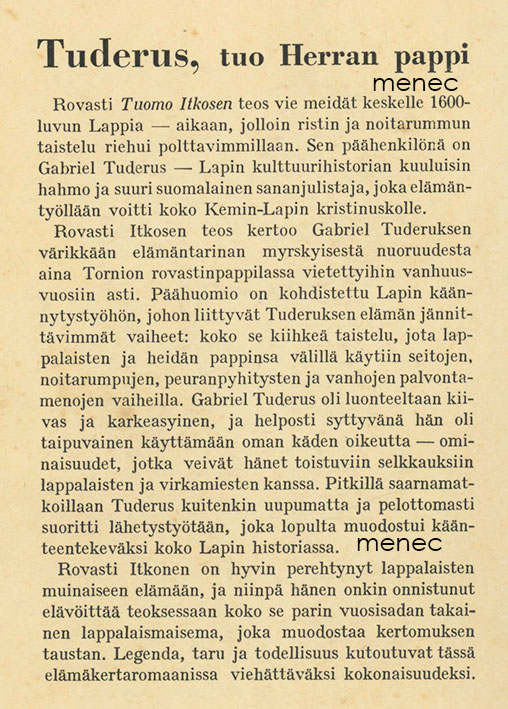 Tuderus, tuo Herran pappi

menec

Rovasti Tuomo Itkosen teos vie meidät keskelle 1600-luvun Lappia — aikaan, jolloin ristin ja noitarummun taistelu riehui polttavimmillaan. Sen päähenkilönä on Gabriel Tuderus — Lapin kulttuurihistorian kuuluisin hahmo ja suuri suomalainen sananjulistaja, joka elämäntyöllään voitti koko Kemin-Lapin kristinuskolle.

Rovasti Itkosen teos kertoo Gabriel Tuderuksen värikkään elämäntarinan myrskyisestä nuoruudesta aina Tornion rovastinpappilassa vietettyihin vanhuusvuosiin asti. Päähuomio on kohdistettu Lapin käännytystyöhön, johon liittyvät Tuderuksen elämän jännittävimmät vaiheet: koko se kiihkeä taistelu, jota lappalaisten ja heidän pappinsa välillä käytiin seitojen, noitarumpujen, peuranpyhitysten ja vanhojen palvontamenojen vaiheilla. Gabriel Tuderus oli luonteeltaan kiivas ja karkeasyinen, ja helposti syttyvänä hän oli taipuvainen käyttämään oman käden oikeutta — ominaisuudet, jotka veivät hänet toistuviin selkkauksiin lappalaisten ja virkamiesten kanssa. Pitkillä saarnamatkoillaan Tuderus kuitenkin uupumatta ja pelottomasti suoritti lähetystyötään, joka lopulta muodostui käänteentekeväksi koko Lapin historiassa.

menec

Rovasti Itkonen on hyvin perehtynyt lappalaisten muinaiseen elämään, ja niinpä hänen onkin onnistunut elävöittää teoksessaan koko se parin vuosisadan takainen lappalaismaisema, joka muodostaa kertomuksen taustan. Legenda, taru ja todellisuus kutoutuvat tässä elämäkertaromaanissa viehättäväksi kokonaisuudeksi.